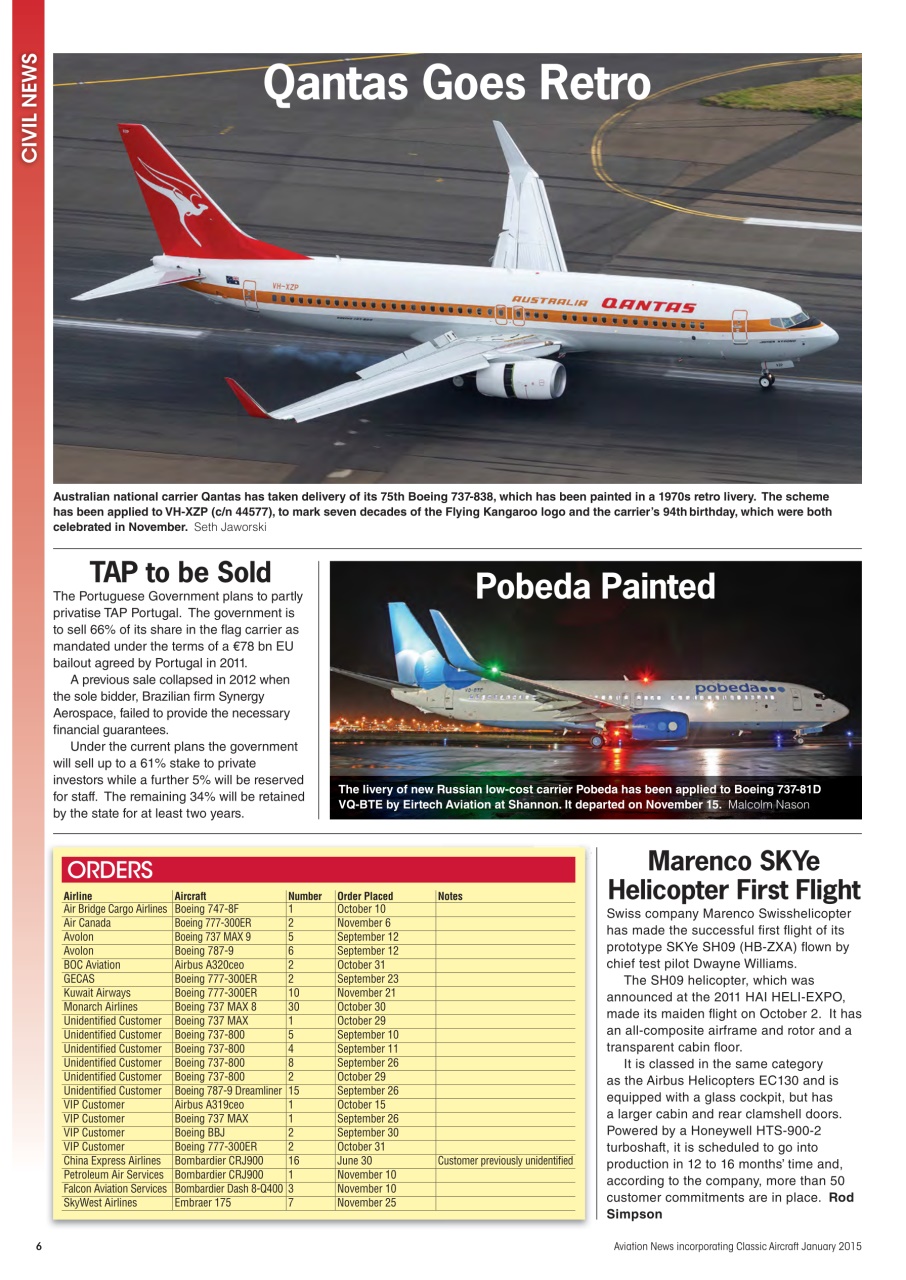 CIVIL NEWS

Qantas Goes Retro

VH-XZP

AUSTRALIA QANTAS

Australian national carrier Qantas has taken delivery of its 75th Boeing 737-838, which has been painted in a 1970s retro livery. The scheme has been applied to VH-XZP (c/n 44577), to mark seven decades of the Flying Kangaroo logo and the carrier's 94th birthday, which were both celebrated in November. Seth Jaworski

TAP to be Sold

The Portuguese Government plans to partly privatise TAP Portugal. The government is to sell 66% of its share in the flag carrier as mandated under the terms of a €78 bn EU bailout agreed by Portugal in 2011.

A previous sale collapsed in 2012 when the sole bidder, Brazilian firm Synergy Aerospace, failed to provide the necessary financial guarantees.

Under the current plans the government will sell up to a 61% stake to private investors while a further 5% will be reserved for staff. The remaining 34% will be retained by the state for at least two years.

Pobeda Painted

pobeda

The livery of new Russian low-cost carrier Pobeda has been applied to Boeing 737-81D VQ-BTE by Eirtech Aviation at Shannon. It departed on November 15. Malcolm Nason

ORDERS

| Airline | Aircraft | Number | Order Placed | Notes |
|---|---|---|---|---|
| Air Bridge Cargo Airlines | Boeing 747-8F | 1 | October 10 | |
| Air Canada | Boeing 777-300ER | 2 | November 6 | |
| Avolon | Boeing 737 MAX 9 | 5 | September 12 | |
| Avolon | Boeing 787-9 | 6 | September 12 | |
| BOC Aviation | Airbus A320ceo | 2 | October 31 | |
| GECAS | Boeing 777-300ER | 2 | September 23 | |
| Kuwait Airways | Boeing 777-300ER | 10 | November 21 | |
| Monarch Airlines | Boeing 737 MAX 8 | 30 | October 30 | |
| Unidentified Customer | Boeing 737 MAX | 1 | October 29 | |
| Unidentified Customer | Boeing 737-800 | 5 | September 10 | |
| Unidentified Customer | Boeing 737-800 | 4 | September 11 | |
| Unidentified Customer | Boeing 737-800 | 8 | September 26 | |
| Unidentified Customer | Boeing 737-800 | 2 | October 29 | |
| Unidentified Customer | Boeing 787-9 Dreamliner | 15 | September 26 | |
| VIP Customer | Airbus A319ceo | 1 | October 15 | |
| VIP Customer | Boeing 737 MAX | 1 | September 26 | |
| VIP Customer | Boeing BBJ | 2 | September 30 | |
| VIP Customer | Boeing 777-300ER | 2 | October 31 | |
| China Express Airlines | Bombardier CRJ900 | 16 | June 30 | Customer previously unidentified |
| Petroleum Air Services | Bombardier CRJ900 | 1 | November 10 | |
| Falcon Aviation Services | Bombardier Dash 8-Q400 | 3 | November 10 | |
| SkyWest Airlines | Embraer 175 | 7 | November 25 | |

Marenco SKYe Helicopter First Flight

Swiss company Marenco Swisshelicopter has made the successful first flight of its prototype SKYe SH09 (HB-ZXA) flown by chief test pilot Dwayne Williams.

The SH09 helicopter, which was announced at the 2011 HAI HELI-EXPO, made its maiden flight on October 2. It has an all-composite airframe and rotor and a transparent cabin floor.

It is classed in the same category as the Airbus Helicopters EC130 and is equipped with a glass cockpit, but has a larger cabin and rear clamshell doors. Powered by a Honeywell HTS-900-2 turboshaft, it is scheduled to go into production in 12 to 16 months' time and, according to the company, more than 50 customer commitments are in place. Rod Simpson

6

Aviation News incorporating Classic Aircraft January 2015